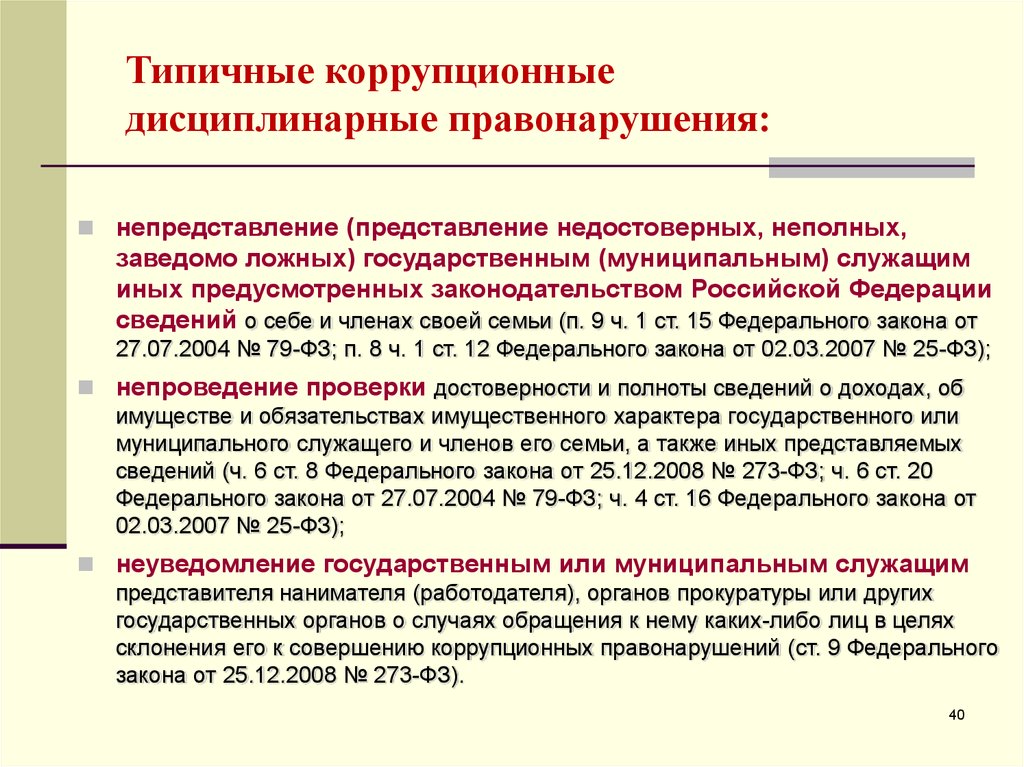 Типичные коррупционные дисциплинарные правонарушения:

непредставление (представление недостоверных, неполных, заведомо ложных) государственным (муниципальным) служащим иных предусмотренных законодательством Российской Федерации сведений о себе и членах своей семьи (п. 9 ч. 1 ст. 15 Федерального закона от 27.07.2004 № 79-ФЗ; п. 8 ч. 1 ст. 12 Федерального закона от 02.03.2007 № 25-ФЗ);

непроведение проверки достоверности и полноты сведений о доходах, об имуществе и обязательствах имущественного характера государственного или муниципального служащего и членов его семьи, а также иных представляемых сведений (ч. 6 ст. 8 Федерального закона от 25.12.2008 № 273-ФЗ; ч. 6 ст. 20 Федерального закона от 27.07.2004 № 79-ФЗ; ч. 4 ст. 16 Федерального закона от 02.03.2007 № 25-ФЗ);

неуведомление государственным или муниципальным служащим представителя нанимателя (работодателя), органов прокуратуры или других государственных органов о случаях обращения к нему каких-либо лиц в целях склонения его к совершению коррупционных правонарушений (ст. 9 Федерального закона от 25.12.2008 № 273-ФЗ).

40